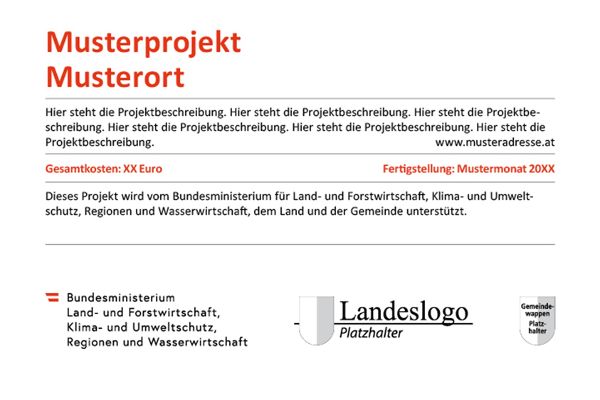 Musterprojekt
Musterort

Hier steht die Projektbeschreibung. Hier steht die Projektbeschreibung. Hier steht die Projektbeschreibung. Hier steht die Projektbeschreibung. Hier steht die Projektbeschreibung. Hier steht die Projektbeschreibung.
www.musteradresse.at

Gesamtkosten: XX Euro

Fertigstellung: Mustermonat 20XX

Dieses Projekt wird vom Bundesministerium für Land- und Forstwirtschaft, Klima- und Umweltschutz, Regionen und Wasserwirtschaft, dem Land und der Gemeinde unterstützt.

Bundesministerium
Land- und Forstwirtschaft,
Klima- und Umweltschutz,
Regionen und Wasserwirtschaft

Landeslogo
Platzhalter

Gemeindewappen
Platzhalter